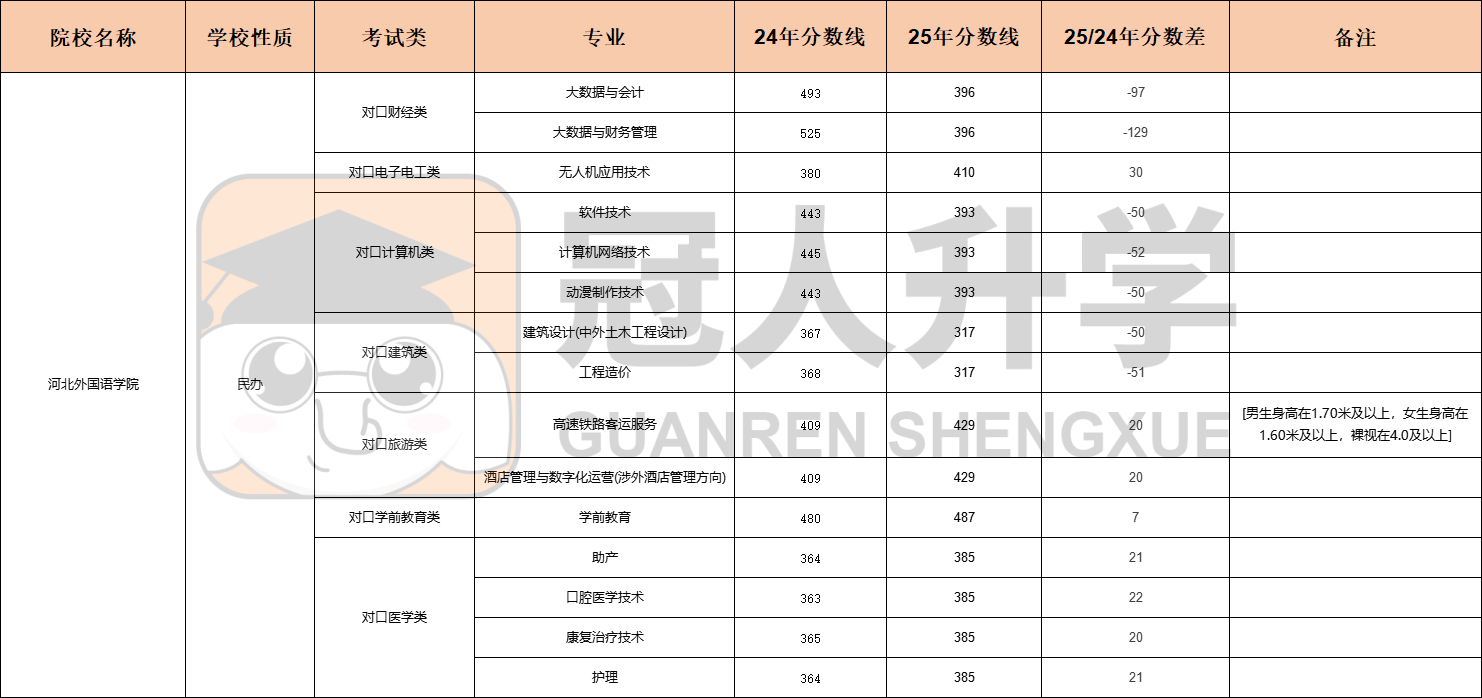 | 院校名称 | 学校性质 | 考试类 | 专业 | 24年分数线 | 25年分数线 | 25/24年分数差 | 备注 |
|---|---|---|---|---|---|---|---|
| 河北外国语学院 | 民办 | 对口财经类 | 大数据与会计 | 493 | 396 | -97 | |
| | | | 大数据与财务管理 | 525 | 396 | -129 | |
| | | 对口电子电工类 | 无人机应用技术 | 380 | 410 | 30 | |
| | | 对口计算机类 | 软件技术 | 443 | 393 | -50 | |
| | | | 计算机网络技术 | 445 | 393 | -52 | |
| | | | 动漫制作技术 | 443 | 393 | -50 | |
| | | 对口建筑类 | 建筑设计(中外土木工程设计) | 367 | 317 | -50 | |
| | | | 工程造价 | 368 | 317 | -51 | |
| | | 对口旅游类 | 高速铁路客运服务 | 409 | 429 | 20 | [男生身高在1.70米及以上，女生身高在1.60米及以上，裸视在4.0及以上] |
| | | | 酒店管理与数字化运营(涉外酒店管理方向) | 409 | 429 | 20 | |
| | | 对口学前教育类 | 学前教育 | 480 | 487 | 7 | |
| | | 对口医学类 | 助产 | 364 | 385 | 21 | |
| | | | 口腔医学技术 | 363 | 385 | 22 | |
| | | | 康复治疗技术 | 365 | 385 | 20 | |
| | | | 护理 | 364 | 385 | 21 | |

冠人升学
GUANREN SHENGXUE